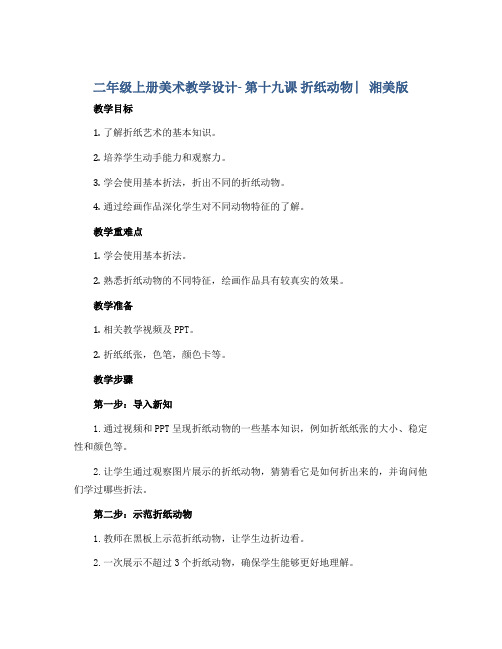 二年级上册美术教学设计- 第十九课 折纸动物| 湘美版

教学目标

1. 了解折纸艺术的基本知识。

2. 培养学生动手能力和观察力。

3. 学会使用基本折法，折出不同的折纸动物。

4. 通过绘画作品深化学生对不同动物特征的了解。

教学重难点

1. 学会使用基本折法。

2. 熟悉折纸动物的不同特征，绘画作品具有较真实的效果。

教学准备

1. 相关教学视频及 PPT。

2. 折纸纸张，色笔，颜色卡等。

教学步骤

第一步：导入新知

1. 通过视频和 PPT 呈现折纸动物的一些基本知识，例如折纸纸张的大小、稳定性和颜色等。

2. 让学生通过观察图片展示的折纸动物，猜猜看它是如何折出来的，并询问他们学过哪些折法。

第二步：示范折纸动物

1. 教师在黑板上示范折纸动物，让学生边折边看。

2. 一次展示不超过 3 个折纸动物，确保学生能够更好地理解。